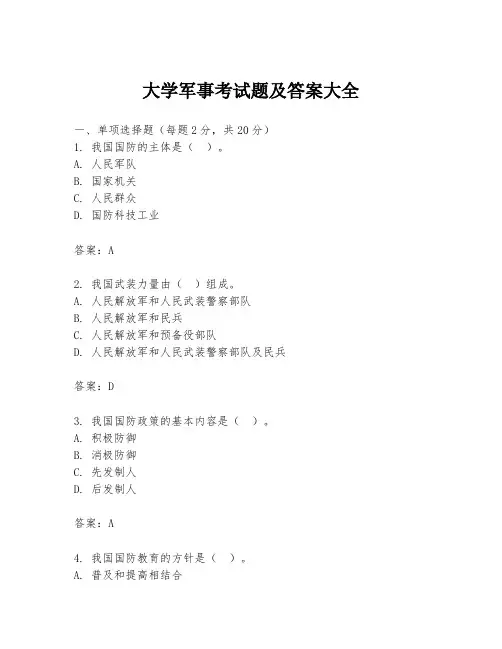 大学军事考试题及答案大全

一、单项选择题（每题2分，共20分）

1. 我国国防的主体是（ ）。
A. 人民军队
B. 国家机关
C. 人民群众
D. 国防科技工业

答案：A

2. 我国武装力量由（ ）组成。
A. 人民解放军和人民武装警察部队
B. 人民解放军和民兵
C. 人民解放军和预备役部队
D. 人民解放军和人民武装警察部队及民兵

答案：D

3. 我国国防政策的基本内容是（ ）。
A. 积极防御
B. 消极防御
C. 先发制人
D. 后发制人

答案：A

4. 我国国防教育的方针是（ ）。
A. 普及和提高相结合